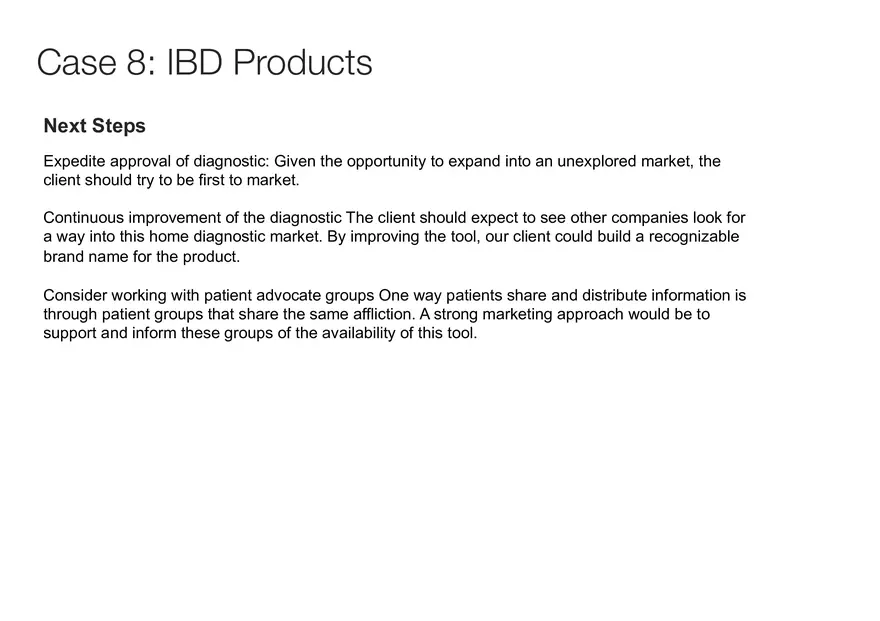 Case 8: IBD Products

Next Steps

Expedite approval of diagnostic: Given the opportunity to expand into an unexplored market, the client should try to be first to market.

Continuous improvement of the diagnostic The client should expect to see other companies look for a way into this home diagnostic market. By improving the tool, our client could build a recognizable brand name for the product.

Consider working with patient advocate groups One way patients share and distribute information is through patient groups that share the same affliction. A strong marketing approach would be to support and inform these groups of the availability of this tool.